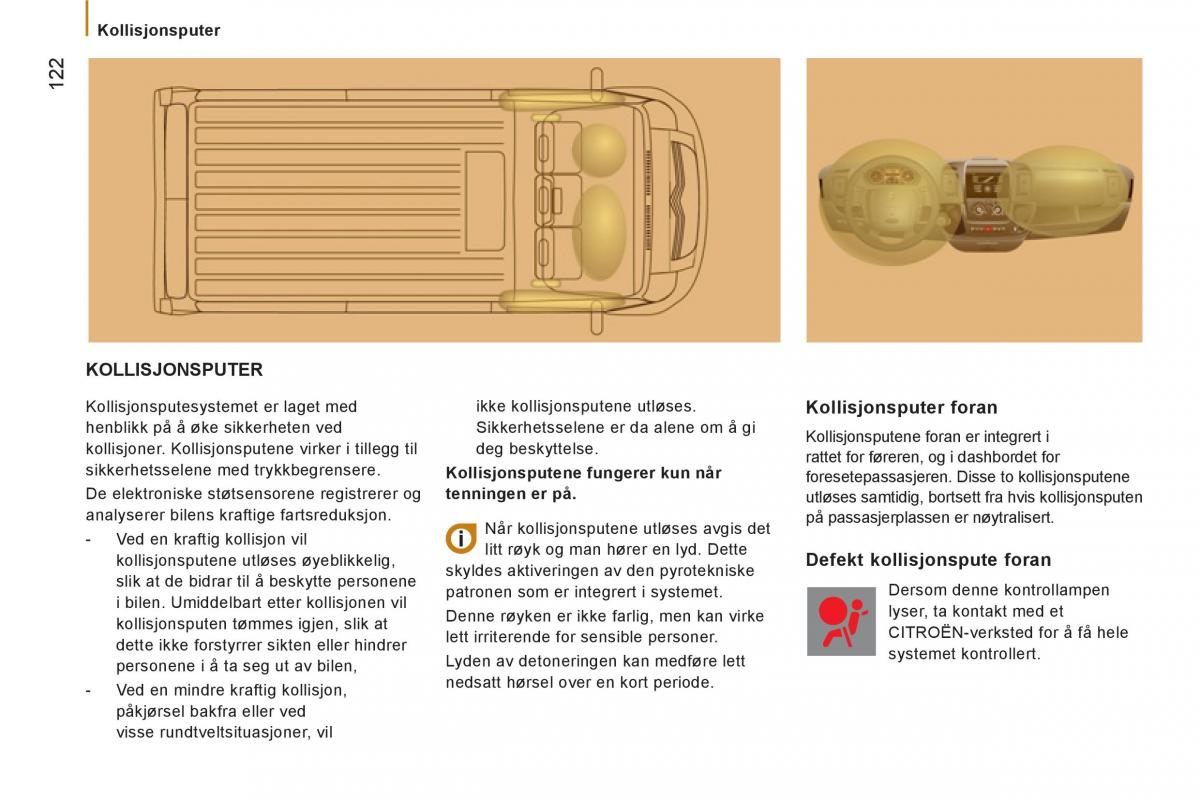 Kollisjonsputer

122

KOLLISJONSPUTER

Kollisjonsputesystemet er laget med henblikk på å øke sikkerheten ved kollisjoner. Kollisjonsputene virker i tillegg til sikkerhetsselene med trykkbegrensere.

De elektroniske støtsensorene registrerer og analyserer bilens kraftige fartsreduksjon.

- Ved en kraftig kollisjon vil kollisjonsputene utløses øyeblikkelig, slik at de bidrar til å beskytte personene i bilen. Umiddelbart etter kollisjonen vil kollisjonsputen tømmes igjen, slik at dette ikke forstyrrer sikten eller hindrer personene i å ta seg ut av bilen,

- Ved en mindre kraftig kollisjon, påkjørsel bakfra eller ved visse rundtveltsituasjoner, vil ikke kollisjonsputene utløses. Sikkerhetsselene er da alene om å gi deg beskyttelse.

Kollisjonsputene fungerer kun når tenningen er på.

Når kollisjonsputene utløses avgis det litt røyk og man hører en lyd. Dette skyldes aktiveringen av den pyrotekniske patronen som er integrert i systemet.

Denne røyken er ikke farlig, men kan virke lett irriterende for sensible personer.

Lyden av detoneringen kan medføre lett nedsatt hørsel over en kort periode.

Kollisjonsputer foran

Kollisjonsputene foran er integrert i rattet for føreren, og i dashbordet for foresetepassasjeren. Disse to kollisjonsputene utløses samtidig, bortsett fra hvis kollisjonsputen på passasjerplassen er nøytralisert.

Defekt kollisjonspute foran

Dersom denne kontrollampen lyser, ta kontakt med et CITROËN-verksted for å få hele systemet kontrollert.